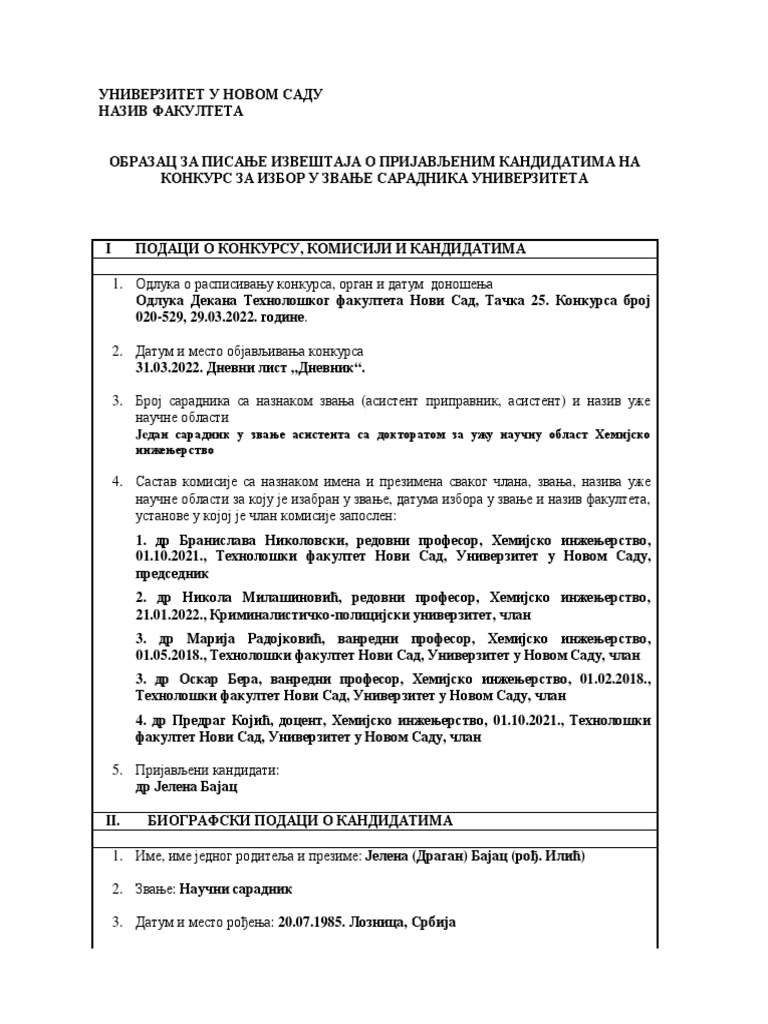 УНИВЕРЗИТЕТ У НОВОМ САДУ
НАЗИВ ФАКУЛТЕТА

ОБРАЗАЦ ЗА ПИСАЊЕ ИЗВЕШТАЈА О ПРИЈАВЉЕНИМ КАНДИДАТИМА НА КОНКУРС ЗА ИЗБОР У ЗВАЊЕ САРАДНИКА УНИВЕРЗИТЕТА

I ПОДАЦИ О КОНКУРСУ, КОМИСИЈИ И КАНДИДАТИМА

1. Одлука о расписивању конкурса, орган и датум доношења
Одлука Декана Технолошког факултета Нови Сад, Тачка 25. Конкурса број 020-529, 29.03.2022. године.

2. Датум и место објављивања конкурса
31.03.2022. Дневни лист „Дневник“.

3. Број сарадника са назнаком звања (асистент приправник, асистент) и назив уже научне области
Један сарадник у звање асистента са докторатом за ужу научну област Хемијско инжењерство

4. Састав комисије са назнаком имена и презимена сваког члана, звања, назива уже научне области за коју је изабран у звање, датума избора у звање и назив факултета, установе у којој је члан комисије запослен:

1. др Бранислава Николовски, редовни професор, Хемијско инжењерство, 01.10.2021., Технолошки факултет Нови Сад, Универзитет у Новом Саду, председник

2. др Никола Милашиновић, редовни професор, Хемијско инжењерство, 21.01.2022., Криминалистичко-полицијски универзитет, члан

3. др Марија Радојковић, ванредни професор, Хемијско инжењерство, 01.05.2018., Технолошки факултет Нови Сад, Универзитет у Новом Саду, члан

3. др Оскар Бера, ванредни професор, Хемијско инжењерство, 01.02.2018., Технолошки факултет Нови Сад, Универзитет у Новом Саду, члан

4. др Предраг Којић, доцент, Хемијско инжењерство, 01.10.2021., Технолошки факултет Нови Сад, Универзитет у Новом Саду, члан

5. Пријављени кандидати:
др Јелена Бајац

II. БИОГРАФСКИ ПОДАЦИ О КАНДИДАТИМА

1. Име, име једног родитеља и презиме: Јелена (Драган) Бајац (рођ. Илић)

2. Звање: Научни сарадник

3. Датум и место рођења: 20.07.1985. Лозница, Србија